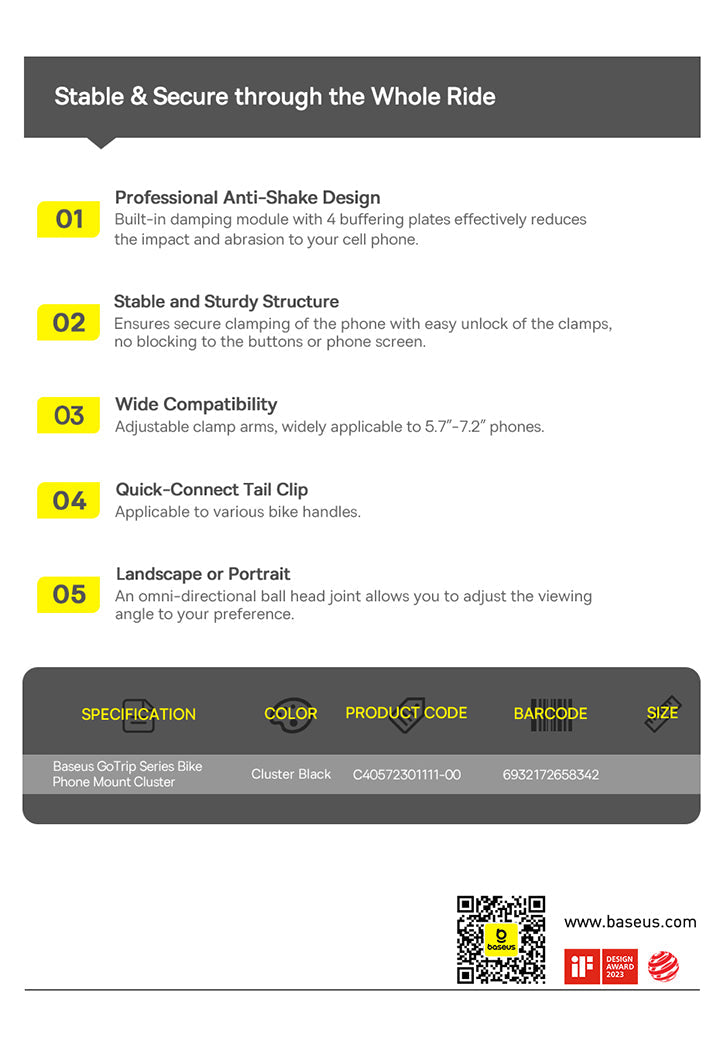 Stable & Secure through the Whole Ride

01 Professional Anti-Shake Design
Built-in damping module with 4 buffering plates effectively reduces the impact and abrasion to your cell phone.

02 Stable and Sturdy Structure
Ensures secure clamping of the phone with easy unlock of the clamps, no blocking to the buttons or phone screen.

03 Wide Compatibility
Adjustable clamp arms, widely applicable to 5.7"-7.2" phones.

04 Quick-Connect Tail Clip
Applicable to various bike handles.

05 Landscape or Portrait
An omni-directional ball head joint allows you to adjust the viewing angle to your preference.

| SPECIFICATION | COLOR | PRODUCT CODE | BARCODE | SIZE |
|---|---|---|---|---|
| Baseus GoTrip Series Bike Phone Mount Cluster | Cluster Black | C40572301111-00 | 6932172658342 | |

baseus

www.baseus.com

iF DESIGN AWARD 2023